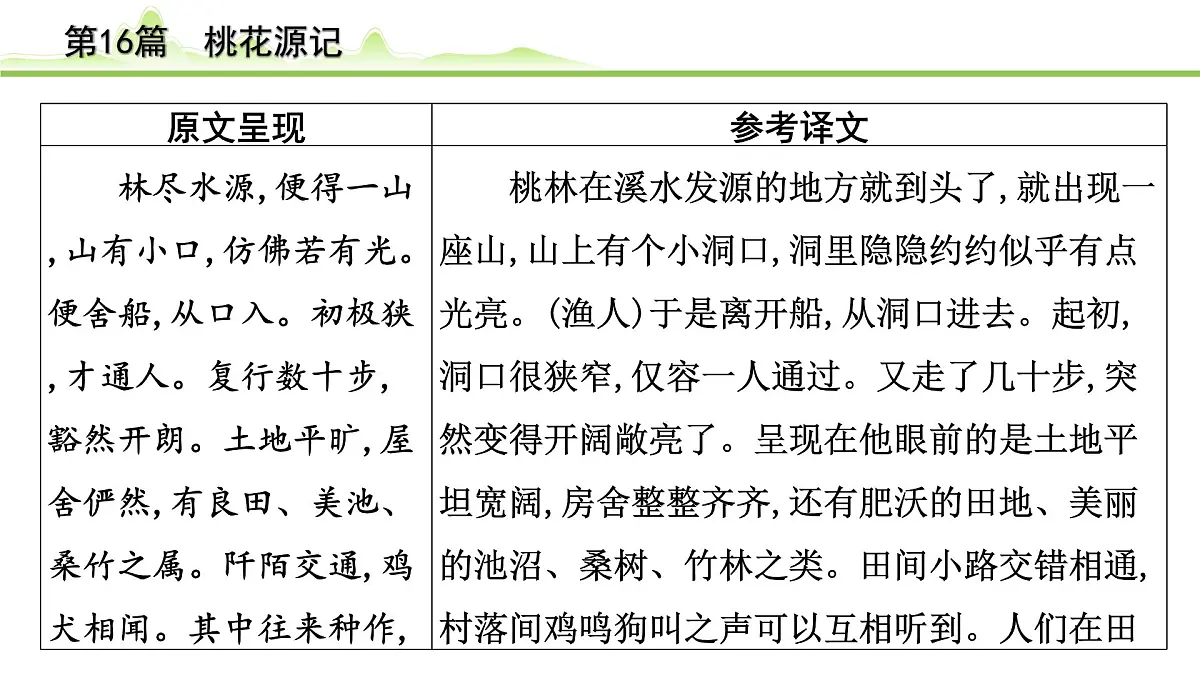 第16篇　桃花源记

| 原文呈现 | 参考译文 |
|---|---|
| 林尽水源,便得一山,山有小口,仿佛若有光。便舍船,从口入。初极狭,才通人。复行数十步,豁然开朗。土地平旷,屋舍俨然,有良田、美池、桑竹之属。阡陌交通,鸡犬相闻。其中往来种作, | 桃林在溪水发源的地方就到头了,就出现一座山,山上有个小洞口,洞里隐隐约约似乎有点光亮。(渔人)于是离开船,从洞口进去。起初,洞口很狭窄,仅容一人通过。又走了几十步,突然变得开阔敞亮了。呈现在他眼前的是土地平坦宽阔,房舍整整齐齐,还有肥沃的田地、美丽的池沼、桑树、竹林之类。田间小路交错相通,村落间鸡鸣狗叫之声可以互相听到。人们在田 |